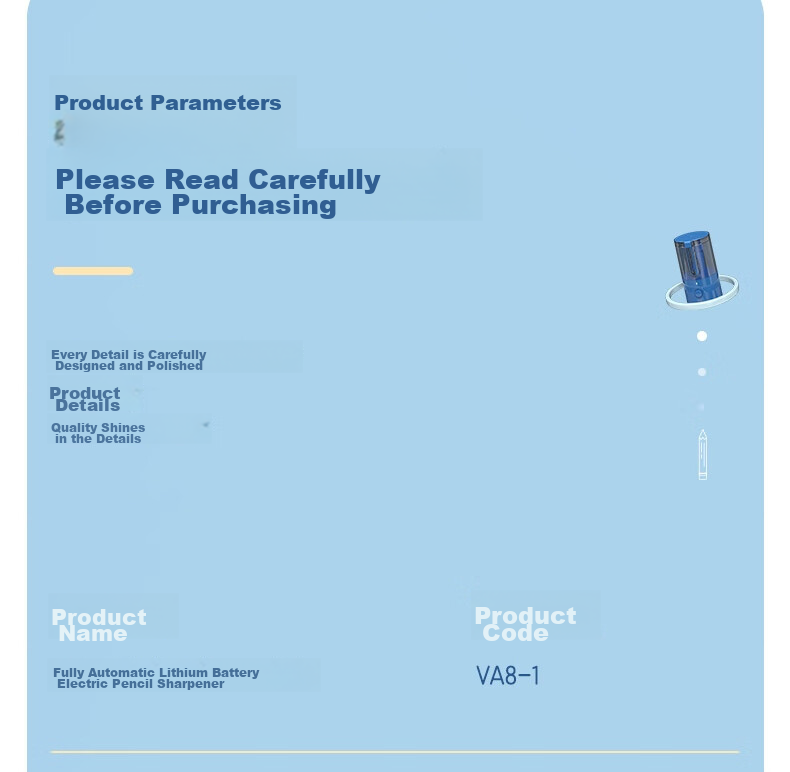 Product Parameters

Please Read Carefully Before Purchasing

Every Detail is Carefully Designed and Polished

Product Details

Quality Shines in the Details

Product Name

Fully Automatic Lithium Battery Electric Pencil Sharpener

Product Code

VA8-1